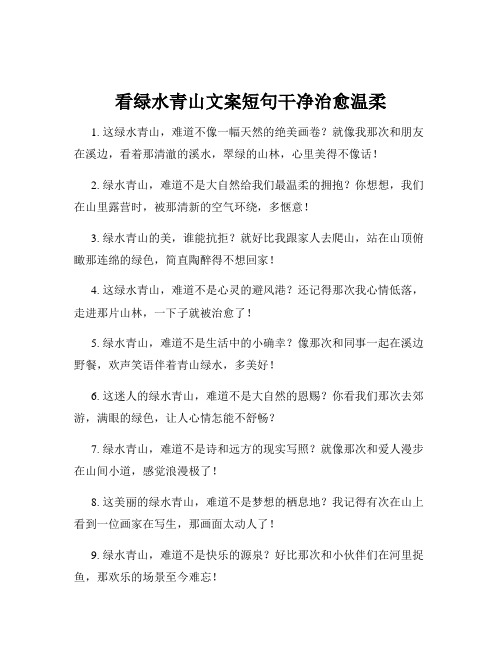 看绿水青山文案短句干净治愈温柔

1. 这绿水青山，难道不像一幅天然的绝美画卷？就像我那次和朋友在溪边，看着那清澈的溪水，翠绿的山林，心里美得不像话！

2. 绿水青山，难道不是大自然给我们最温柔的拥抱？你想想，我们在山里露营时，被那清新的空气环绕，多惬意！

3. 绿水青山的美，谁能抗拒？就好比我跟家人去爬山，站在山顶俯瞰那连绵的绿色，简直陶醉得不想回家！

4. 这绿水青山，难道不是心灵的避风港？还记得那次我心情低落，走进那片山林，一下子就被治愈了！

5. 绿水青山，难道不是生活中的小确幸？像那次和同事一起在溪边野餐，欢声笑语伴着青山绿水，多美好！

6. 这迷人的绿水青山，难道不是大自然的恩赐？你看我们那次去郊游，满眼的绿色，让人心情怎能不舒畅？

7. 绿水青山，难道不是诗和远方的现实写照？就像那次和爱人漫步在山间小道，感觉浪漫极了！

8. 这美丽的绿水青山，难道不是梦想的栖息地？我记得有次在山上看到一位画家在写生，那画面太动人了！

9. 绿水青山，难道不是快乐的源泉？好比那次和小伙伴们在河里捉鱼，那欢乐的场景至今难忘！